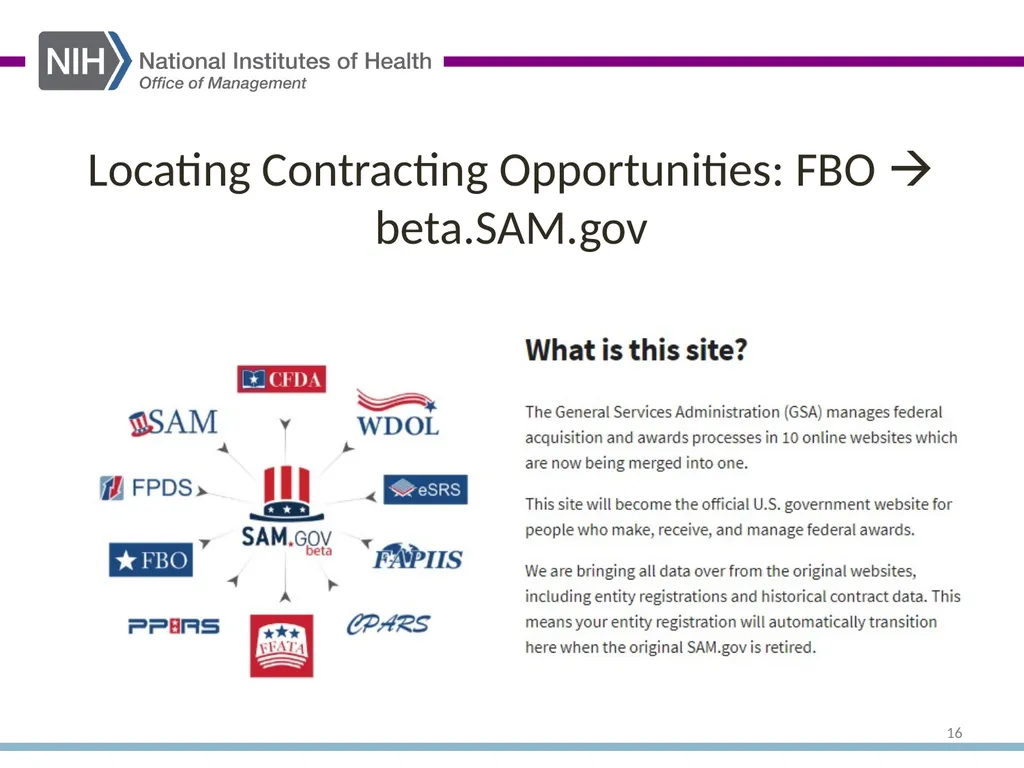 NIH National Institutes of Health
Office of Management

Locating Contracting Opportunities: FBO → beta.SAM.gov

CFDA
SAM
WDOL
FPDS
eSRS
SAM.GOV beta
FBO
FAPIIS
PPIRS
CPARS
FFATA

What is this site?

The General Services Administration (GSA) manages federal acquisition and awards processes in 10 online websites which are now being merged into one.

This site will become the official U.S. government website for people who make, receive, and manage federal awards.

We are bringing all data over from the original websites, including entity registrations and historical contract data. This means your entity registration will automatically transition here when the original SAM.gov is retired.

16